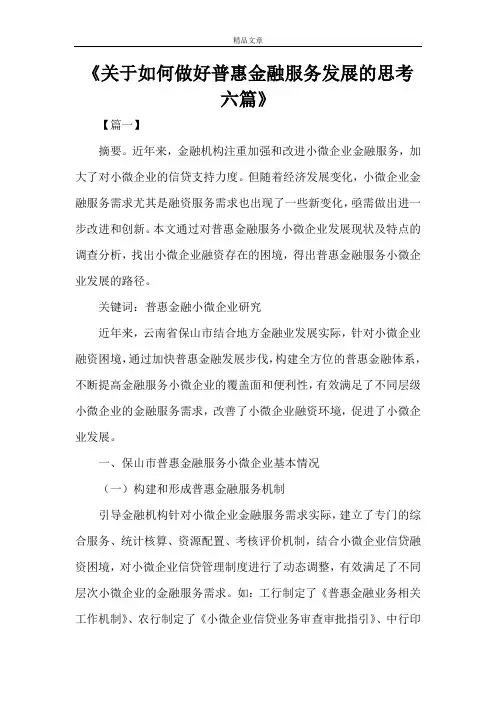 精品文章

《关于如何做好普惠金融服务发展的思考六篇》

【篇一】

摘要。近年来，金融机构注重加强和改进小微企业金融服务，加大了对小微企业的信贷支持力度。但随着经济发展变化，小微企业金融服务需求尤其是融资服务需求也出现了一些新变化，亟需做出进一步改进和创新。本文通过对普惠金融服务小微企业发展现状及特点的调查分析，找出小微企业融资存在的困境，得出普惠金融服务小微企业发展的路径。

关键词：普惠金融小微企业研究

近年来，云南省保山市结合地方金融业发展实际，针对小微企业融资困境，通过加快普惠金融发展步伐，构建全方位的普惠金融体系，不断提高金融服务小微企业的覆盖面和便利性，有效满足了不同层级小微企业的金融服务需求，改善了小微企业融资环境，促进了小微企业发展。

一、保山市普惠金融服务小微企业基本情况

（一）构建和形成普惠金融服务机制

引导金融机构针对小微企业金融服务需求实际，建立了专门的综合服务、统计核算、资源配置、考核评价机制，结合小微企业信贷融资困境，对小微企业信贷管理制度进行了动态调整，有效满足了不同层次小微企业的金融服务需求。如：工行制定了《普惠金融业务相关工作机制》、农行制定了《小微企业信贷业务审查审批指引》、中行印